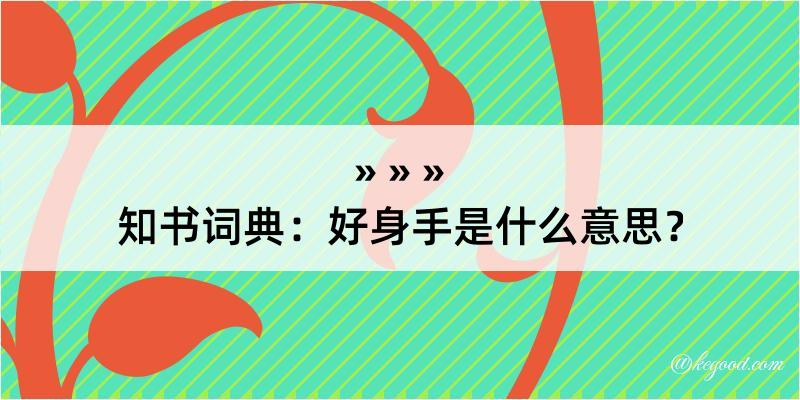 » » »
知书词典：好身手是什么意思？

@kegood.com